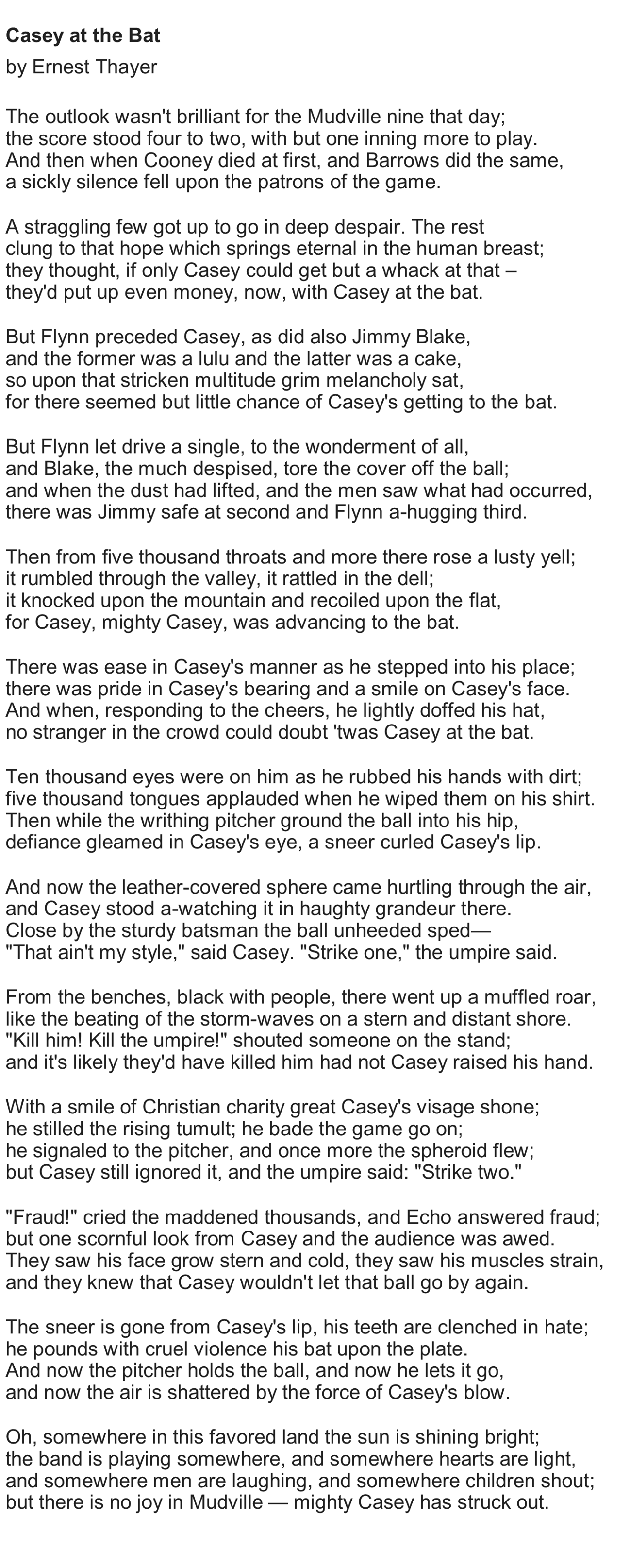 Casey at the Bat
by Ernest Thayer

The outlook wasn't brilliant for the Mudville nine that day;
the score stood four to two, with but one inning more to play.
And then when Cooney died at first, and Barrows did the same,
a sickly silence fell upon the patrons of the game.

A straggling few got up to go in deep despair. The rest
clung to that hope which springs eternal in the human breast;
they thought, if only Casey could get but a whack at that –
they'd put up even money, now, with Casey at the bat.

But Flynn preceded Casey, as did also Jimmy Blake,
and the former was a lulu and the latter was a cake,
so upon that stricken multitude grim melancholy sat,
for there seemed but little chance of Casey's getting to the bat.

But Flynn let drive a single, to the wonderment of all,
and Blake, the much despised, tore the cover off the ball;
and when the dust had lifted, and the men saw what had occurred,
there was Jimmy safe at second and Flynn a-hugging third.

Then from five thousand throats and more there rose a lusty yell;
it rumbled through the valley, it rattled in the dell;
it knocked upon the mountain and recoiled upon the flat,
for Casey, mighty Casey, was advancing to the bat.

There was ease in Casey's manner as he stepped into his place;
there was pride in Casey's bearing and a smile on Casey's face.
And when, responding to the cheers, he lightly doffed his hat,
no stranger in the crowd could doubt 'twas Casey at the bat.

Ten thousand eyes were on him as he rubbed his hands with dirt;
five thousand tongues applauded when he wiped them on his shirt.
Then while the writhing pitcher ground the ball into his hip,
defiance gleamed in Casey's eye, a sneer curled Casey's lip.

And now the leather-covered sphere came hurtling through the air,
and Casey stood a-watching it in haughty grandeur there.
Close by the sturdy batsman the ball unheeded sped—
"That ain't my style," said Casey. "Strike one," the umpire said.

From the benches, black with people, there went up a muffled roar,
like the beating of the storm-waves on a stern and distant shore.
"Kill him! Kill the umpire!" shouted someone on the stand;
and it's likely they'd have killed him had not Casey raised his hand.

With a smile of Christian charity great Casey's visage shone;
he stilled the rising tumult; he bade the game go on;
he signaled to the pitcher, and once more the spheroid flew;
but Casey still ignored it, and the umpire said: "Strike two."

"Fraud!" cried the maddened thousands, and Echo answered fraud;
but one scornful look from Casey and the audience was awed.
They saw his face grow stern and cold, they saw his muscles strain,
and they knew that Casey wouldn't let that ball go by again.

The sneer is gone from Casey's lip, his teeth are clenched in hate;
he pounds with cruel violence his bat upon the plate.
And now the pitcher holds the ball, and now he lets it go,
and now the air is shattered by the force of Casey's blow.

Oh, somewhere in this favored land the sun is shining bright;
the band is playing somewhere, and somewhere hearts are light,
and somewhere men are laughing, and somewhere children shout;
but there is no joy in Mudville — mighty Casey has struck out.